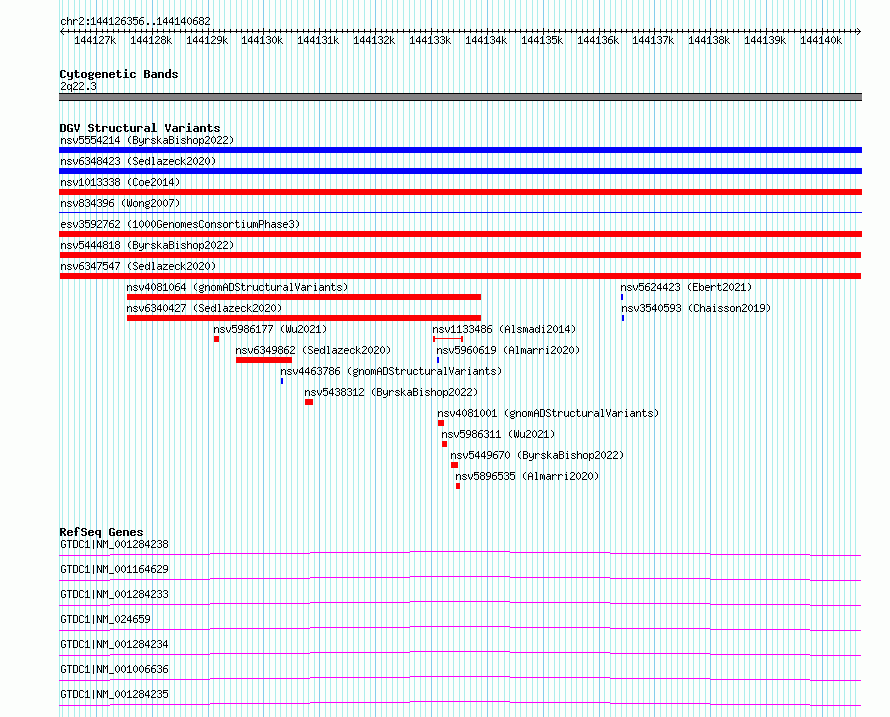 chr2:144126356..144140682

144127k 144128k 144129k 144130k 144131k 144132k 144133k 144134k 144135k 144136k 144137k 144138k 144139k 144140k

Cytogenetic Bands
2q22.3

DGV Structural Variants
nsv5554214 (ByrskaBishop2022)
nsv6348423 (Sedlazeck2020)
nsv1013338 (Coe2014)
nsv834396 (Wong2007)
esv3592762 (1000GenomesConsortiumPhase3)
nsv5444818 (ByrskaBishop2022)
nsv6347547 (Sedlazeck2020)
nsv4081064 (gnomADStructuralVariants)
nsv5624423 (Ebert2021)
nsv6340427 (Sedlazeck2020)
nsv3540593 (Chaisson2019)
nsv5986177 (Wu2021)
nsv1133486 (Alsmadi2014)
nsv6349862 (Sedlazeck2020)
nsv5960619 (Almarri2020)
nsv4463786 (gnomADStructuralVariants)
nsv5438312 (ByrskaBishop2022)
nsv4081001 (gnomADStructuralVariants)
nsv5986311 (Wu2021)
nsv5449670 (ByrskaBishop2022)
nsv5896535 (Almarri2020)

RefSeq Genes
GTDC1|NM_001284238
GTDC1|NM_001164629
GTDC1|NM_001284233
GTDC1|NM_024659
GTDC1|NM_001284234
GTDC1|NM_001006636
GTDC1|NM_001284235